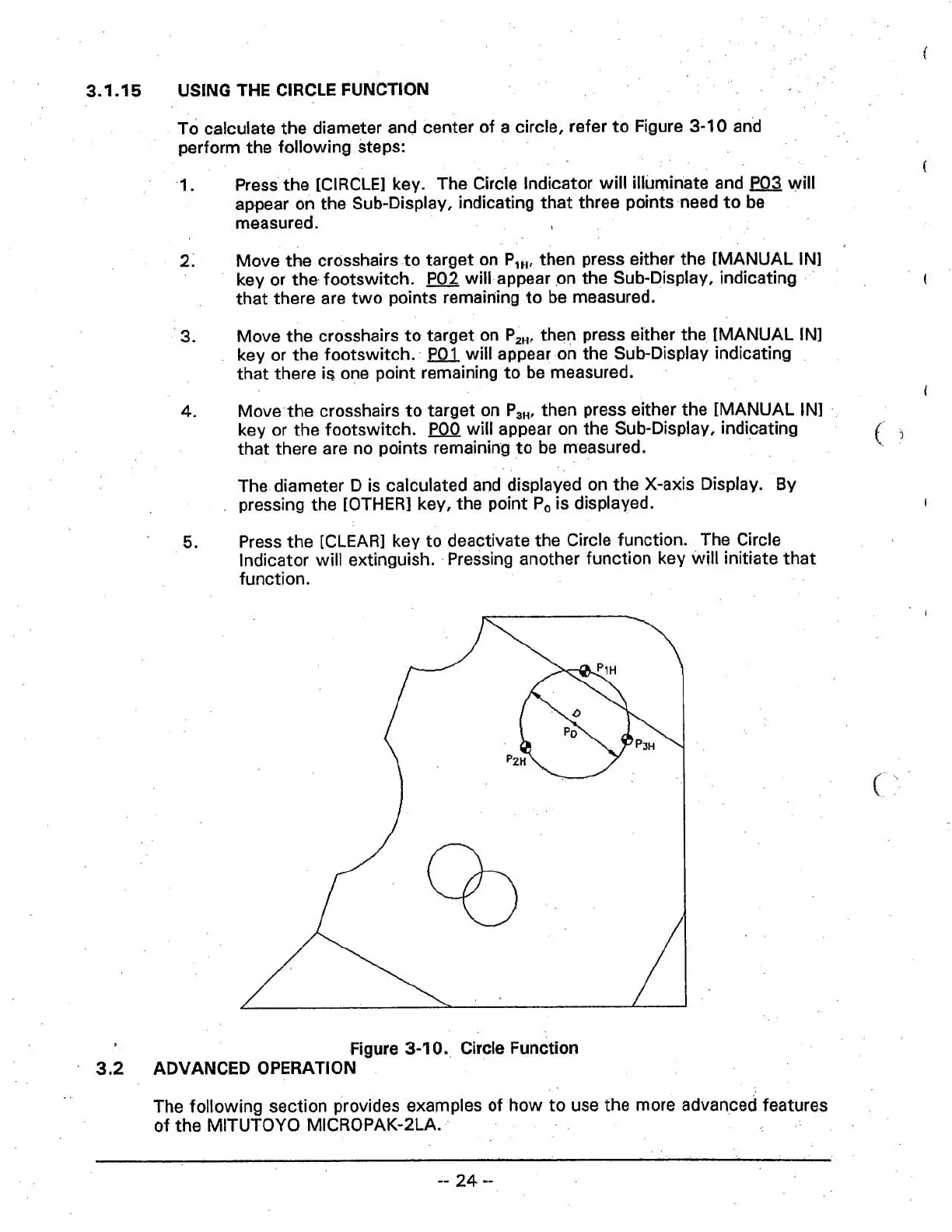 3.1.15 USING THE CIRCLE FUNCTION

To calculate the diameter and center of a circle, refer to Figure 3-10 and perform the following steps:

1. Press the [CIRCLE] key. The Circle Indicator will illuminate and P03 will appear on the Sub-Display, indicating that three points need to be measured.

2. Move the crosshairs to target on $P_{1H}$, then press either the [MANUAL IN] key or the footswitch. P02 will appear on the Sub-Display, indicating that there are two points remaining to be measured.

3. Move the crosshairs to target on $P_{2H}$, then press either the [MANUAL IN] key or the footswitch. P01 will appear on the Sub-Display indicating that there is one point remaining to be measured.

4. Move the crosshairs to target on $P_{3H}$, then press either the [MANUAL IN] key or the footswitch. P00 will appear on the Sub-Display, indicating that there are no points remaining to be measured.

The diameter D is calculated and displayed on the X-axis Display. By pressing the [OTHER] key, the point $P_0$ is displayed.

5. Press the [CLEAR] key to deactivate the Circle function. The Circle Indicator will extinguish. Pressing another function key will initiate that function.

$P_{1H}$
D
$P_0$
$P_{3H}$
$P_{2H}$

Figure 3-10. Circle Function

3.2 ADVANCED OPERATION

The following section provides examples of how to use the more advanced features of the MITUTOYO MICROPAK-2LA.

-- 24 --